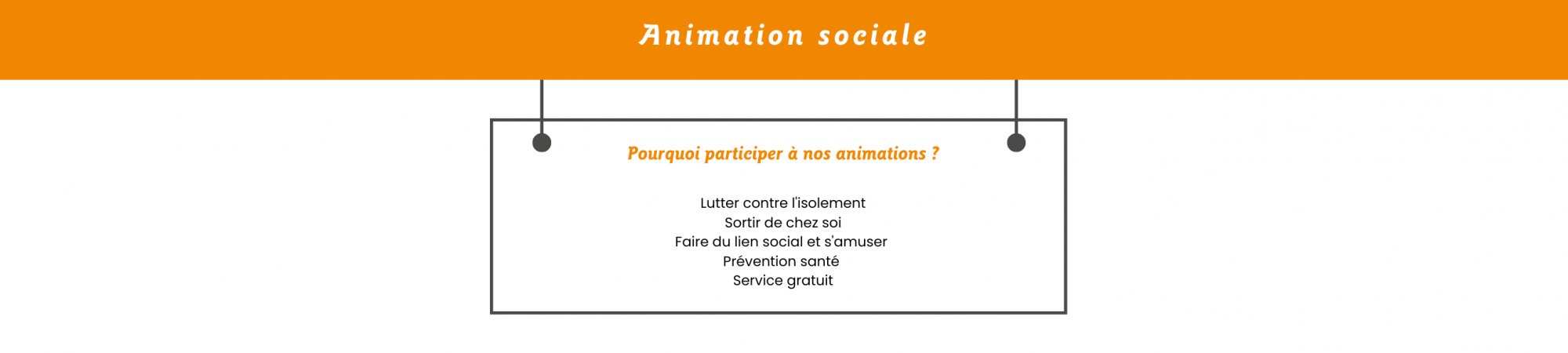 Animation sociale

Pourquoi participer à nos animations ?

Lutter contre l'isolement
Sortir de chez soi
Faire du lien social et s'amuser
Prévention santé
Service gratuit